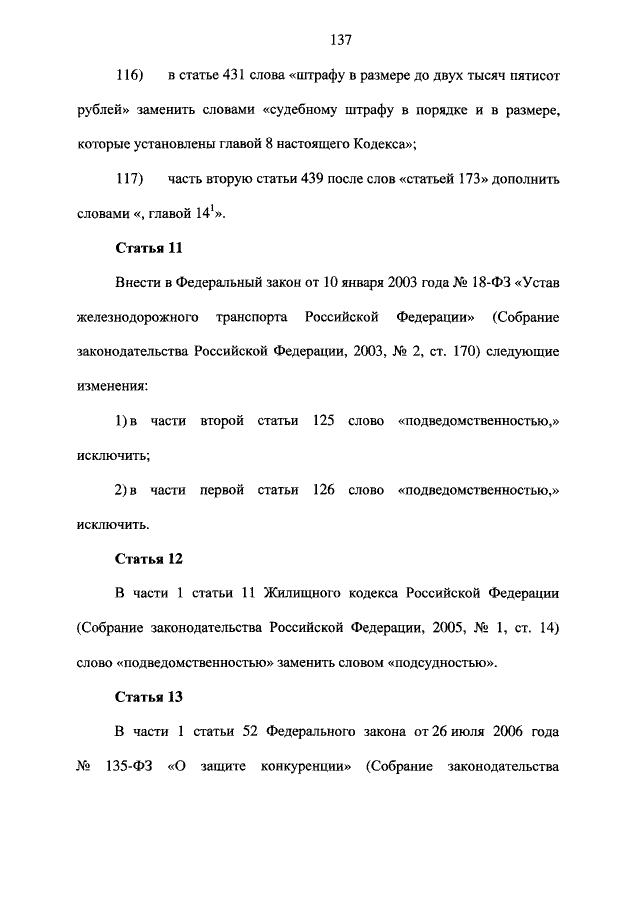 137

116) в статье 431 слова «штрафу в размере до двух тысяч пятисот рублей» заменить словами «судебному штрафу в порядке и в размере, которые установлены главой 8 настоящего Кодекса»;

117) часть вторую статьи 439 после слов «статьей 173» дополнить словами «, главой $14^1$».

Статья 11

Внести в Федеральный закон от 10 января 2003 года № 18-ФЗ «Устав железнодорожного транспорта Российской Федерации» (Собрание законодательства Российской Федерации, 2003, № 2, ст. 170) следующие изменения:

1) в части второй статьи 125 слово «подведомственностью,» исключить;

2) в части первой статьи 126 слово «подведомственностью,» исключить.

Статья 12

В части 1 статьи 11 Жилищного кодекса Российской Федерации (Собрание законодательства Российской Федерации, 2005, № 1, ст. 14) слово «подведомственностью» заменить словом «подсудностью».

Статья 13

В части 1 статьи 52 Федерального закона от 26 июля 2006 года № 135-ФЗ «О защите конкуренции» (Собрание законодательства